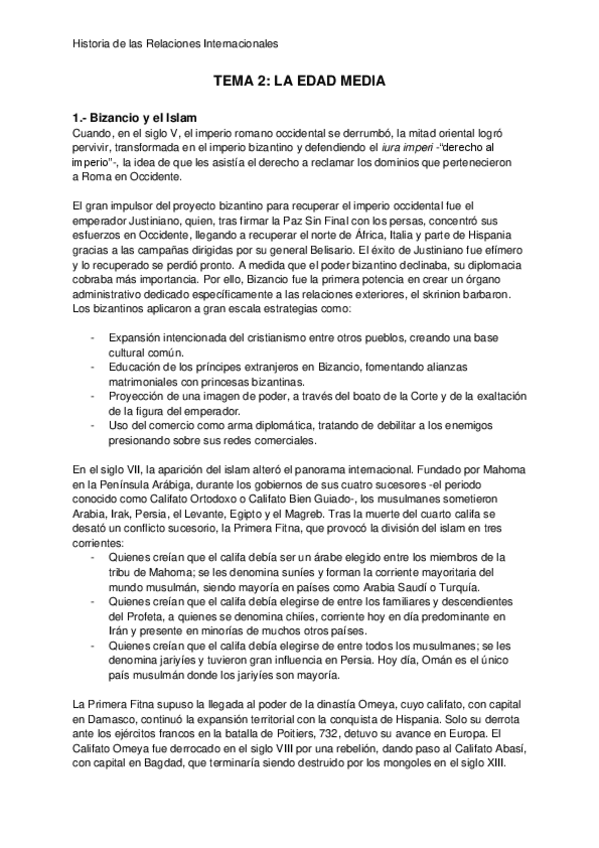 Historia de las Relaciones Internacionales

TEMA 2: LA EDAD MEDIA

1.- Bizancio y el Islam

Cuando, en el siglo V, el imperio romano occidental se derrumbó, la mitad oriental logró pervivir, transformada en el imperio bizantino y defendiendo el iura imperi -"derecho al imperio"-, la idea de que les asistía el derecho a reclamar los dominios que pertenecieron a Roma en Occidente.

El gran impulsor del proyecto bizantino para recuperar el imperio occidental fue el emperador Justiniano, quien, tras firmar la Paz Sin Final con los persas, concentró sus esfuerzos en Occidente, llegando a recuperar el norte de África, Italia y parte de Hispania gracias a las campañas dirigidas por su general Belisario. El éxito de Justiniano fue efímero y lo recuperado se perdió pronto. A medida que el poder bizantino declinaba, su diplomacia cobraba más importancia. Por ello, Bizancio fue la primera potencia en crear un órgano administrativo dedicado específicamente a las relaciones exteriores, el skrinion barbaron. Los bizantinos aplicaron a gran escala estrategias como:

- Expansión intencionada del cristianismo entre otros pueblos, creando una base cultural común.
- Educación de los príncipes extranjeros en Bizancio, fomentando alianzas matrimoniales con princesas bizantinas.
- Proyección de una imagen de poder, a través del boato de la Corte y de la exaltación de la figura del emperador.
- Uso del comercio como arma diplomática, tratando de debilitar a los enemigos presionando sobre sus redes comerciales.

En el siglo VII, la aparición del islam alteró el panorama internacional. Fundado por Mahoma en la Península Arábiga, durante los gobiernos de sus cuatro sucesores -el periodo conocido como Califato Ortodoxo o Califato Bien Guiado-, los musulmanes sometieron Arabia, Irak, Persia, el Levante, Egipto y el Magreb. Tras la muerte del cuarto califa se desató un conflicto sucesorio, la Primera Fitna, que provocó la división del islam en tres corrientes:

- Quienes creían que el califa debía ser un árabe elegido entre los miembros de la tribu de Mahoma; se les denomina suníes y forman la corriente mayoritaria del mundo musulmán, siendo mayoría en países como Arabia Saudí o Turquía.
- Quienes creían que el califa debía elegirse de entre los familiares y descendientes del Profeta, a quienes se denomina chiíes, corriente hoy en día predominante en Irán y presente en minorías de muchos otros países.
- Quienes creían que el califa debía elegirse de entre todos los musulmanes; se les denomina jariyíes y tuvieron gran influencia en Persia. Hoy día, Omán es el único país musulmán donde los jariyíes son mayoría.

La Primera Fitna supuso la llegada al poder de la dinastía Omeya, cuyo califato, con capital en Damasco, continuó la expansión territorial con la conquista de Hispania. Solo su derrota ante los ejércitos francos en la batalla de Poitiers, 732, detuvo su avance en Europa. El Califato Omeya fue derrocado en el siglo VIII por una rebelión, dando paso al Califato Abasí, con capital en Bagdad, que terminaría siendo destruido por los mongoles en el siglo XIII.